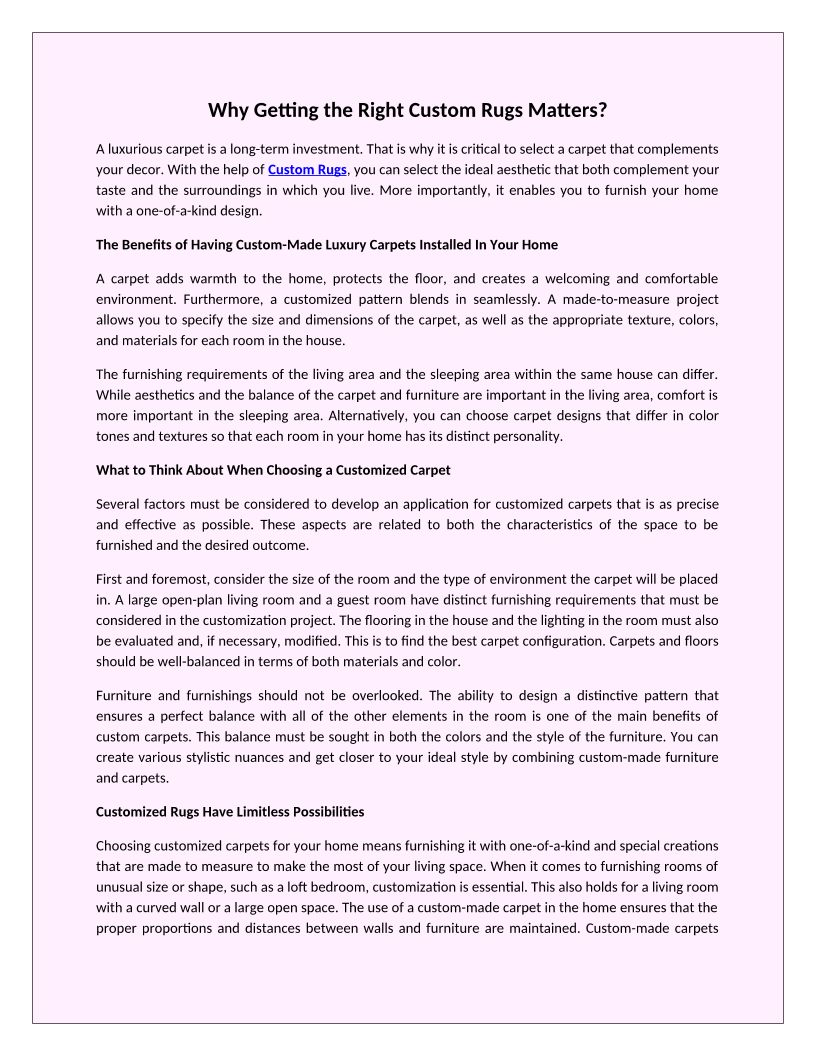 Why Getting the Right Custom Rugs Matters?

A luxurious carpet is a long-term investment. That is why it is critical to select a carpet that complements your decor. With the help of Custom Rugs, you can select the ideal aesthetic that both complement your taste and the surroundings in which you live. More importantly, it enables you to furnish your home with a one-of-a-kind design.

The Benefits of Having Custom-Made Luxury Carpets Installed In Your Home

A carpet adds warmth to the home, protects the floor, and creates a welcoming and comfortable environment. Furthermore, a customized pattern blends in seamlessly. A made-to-measure project allows you to specify the size and dimensions of the carpet, as well as the appropriate texture, colors, and materials for each room in the house.

The furnishing requirements of the living area and the sleeping area within the same house can differ. While aesthetics and the balance of the carpet and furniture are important in the living area, comfort is more important in the sleeping area. Alternatively, you can choose carpet designs that differ in color tones and textures so that each room in your home has its distinct personality.

What to Think About When Choosing a Customized Carpet

Several factors must be considered to develop an application for customized carpets that is as precise and effective as possible. These aspects are related to both the characteristics of the space to be furnished and the desired outcome.

First and foremost, consider the size of the room and the type of environment the carpet will be placed in. A large open-plan living room and a guest room have distinct furnishing requirements that must be considered in the customization project. The flooring in the house and the lighting in the room must also be evaluated and, if necessary, modified. This is to find the best carpet configuration. Carpets and floors should be well-balanced in terms of both materials and color.

Furniture and furnishings should not be overlooked. The ability to design a distinctive pattern that ensures a perfect balance with all of the other elements in the room is one of the main benefits of custom carpets. This balance must be sought in both the colors and the style of the furniture. You can create various stylistic nuances and get closer to your ideal style by combining custom-made furniture and carpets.

Customized Rugs Have Limitless Possibilities

Choosing customized carpets for your home means furnishing it with one-of-a-kind and special creations that are made to measure to make the most of your living space. When it comes to furnishing rooms of unusual size or shape, such as a loft bedroom, customization is essential. This also holds for a living room with a curved wall or a large open space. The use of a custom-made carpet in the home ensures that the proper proportions and distances between walls and furniture are maintained. Custom-made carpets